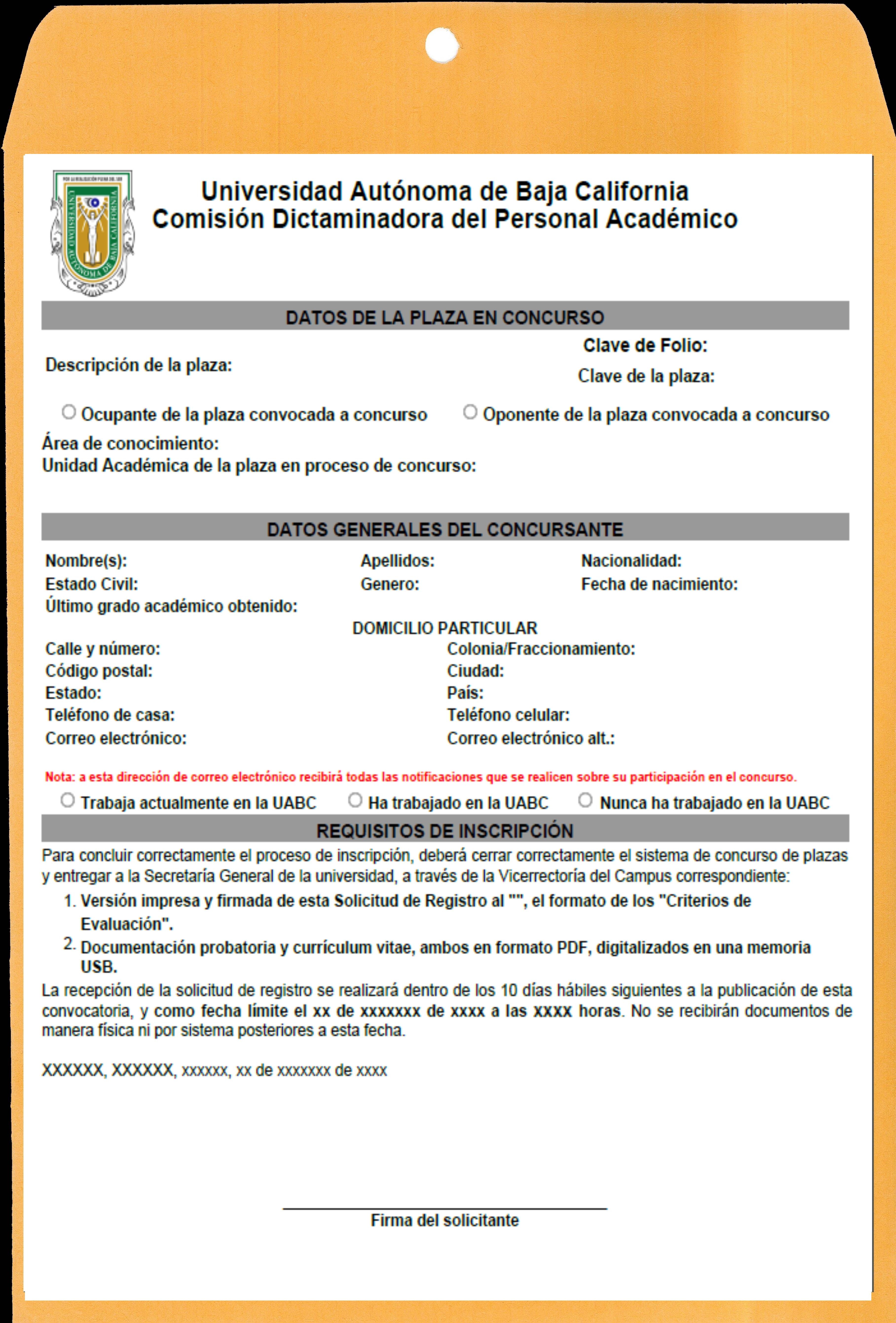 POR LA REALIZACIÓN PLENA DEL SER
UNIVERSIDAD AUTÓNOMA DE BAJA CALIFORNIA

Universidad Autónoma de Baja California
Comisión Dictaminadora del Personal Académico

DATOS DE LA PLAZA EN CONCURSO

Clave de Folio:
Descripción de la plaza:
Clave de la plaza:

Ocupante de la plaza convocada a concurso
Oponente de la plaza convocada a concurso

Área de conocimiento:
Unidad Académica de la plaza en proceso de concurso:

DATOS GENERALES DEL CONCURSANTE

Nombre(s):
Apellidos:
Nacionalidad:
Estado Civil:
Genero:
Fecha de nacimiento:
Último grado académico obtenido:

DOMICILIO PARTICULAR

Calle y número:
Colonia/Fraccionamiento:
Código postal:
Ciudad:
Estado:
País:
Teléfono de casa:
Teléfono celular:
Correo electrónico:
Correo electrónico alt.:

Nota: a esta dirección de correo electrónico recibirá todas las notificaciones que se realicen sobre su participación en el concurso.

Trabaja actualmente en la UABC
Ha trabajado en la UABC
Nunca ha trabajado en la UABC

REQUISITOS DE INSCRIPCIÓN

Para concluir correctamente el proceso de inscripción, deberá cerrar correctamente el sistema de concurso de plazas y entregar a la Secretaría General de la universidad, a través de la Vicerrectoría del Campus correspondiente:

1. Versión impresa y firmada de esta Solicitud de Registro al "", el formato de los "Criterios de Evaluación".
2. Documentación probatoria y currículum vitae, ambos en formato PDF, digitalizados en una memoria USB.

La recepción de la solicitud de registro se realizará dentro de los 10 días hábiles siguientes a la publicación de esta convocatoria, y como fecha límite el xx de xxxxxxx de xxxx a las xxxx horas. No se recibirán documentos de manera física ni por sistema posteriores a esta fecha.

XXXXXX, XXXXXX, xxxxxx, xx de xxxxxxx de xxxx

Firma del solicitante